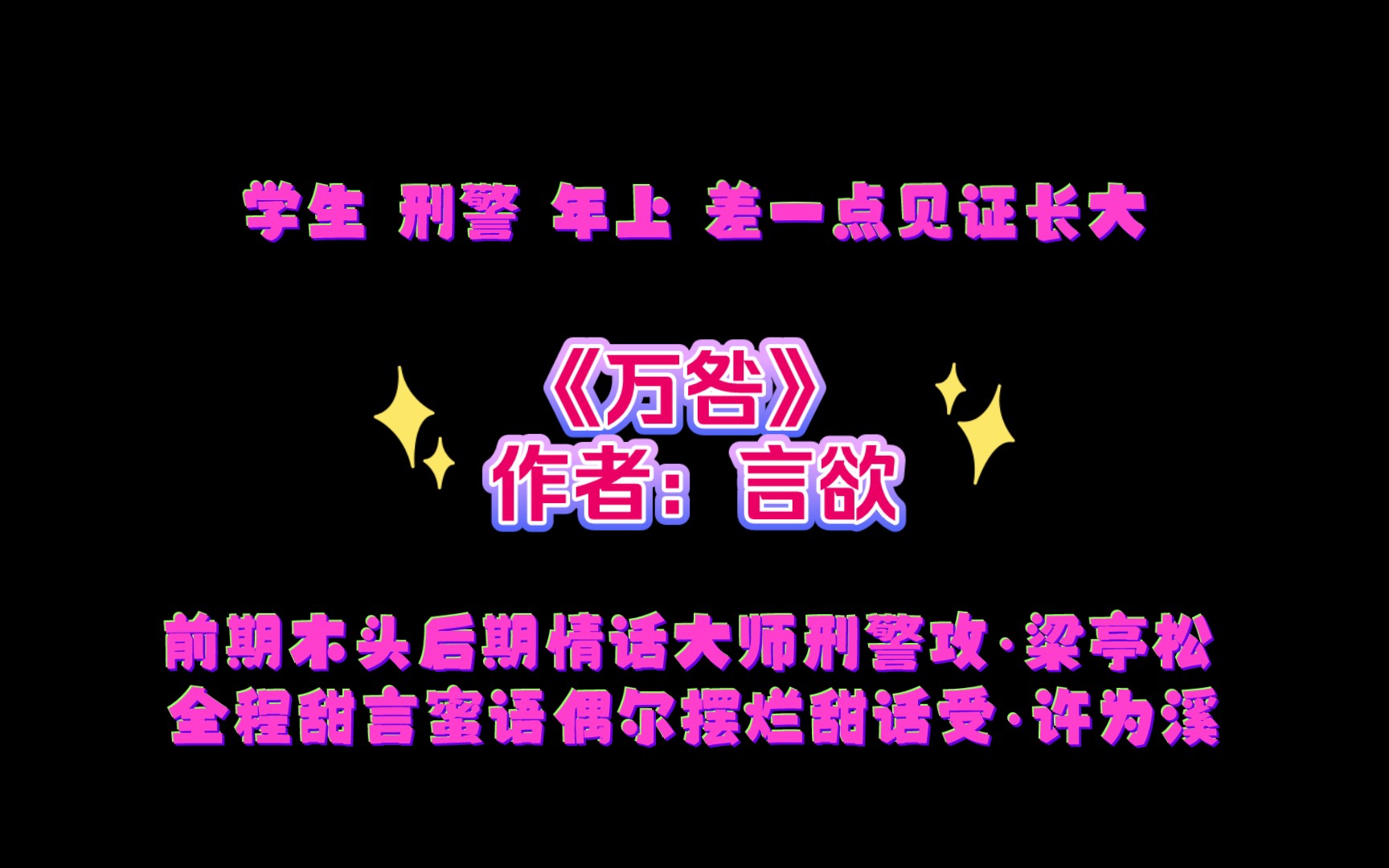 学生 刑警 年上 差一点见证长大

《万咎》
作者：言欲

前期木头后期情话大师刑警攻·梁亭松
全程甜言蜜语偶尔摆烂甜话受·许为溪